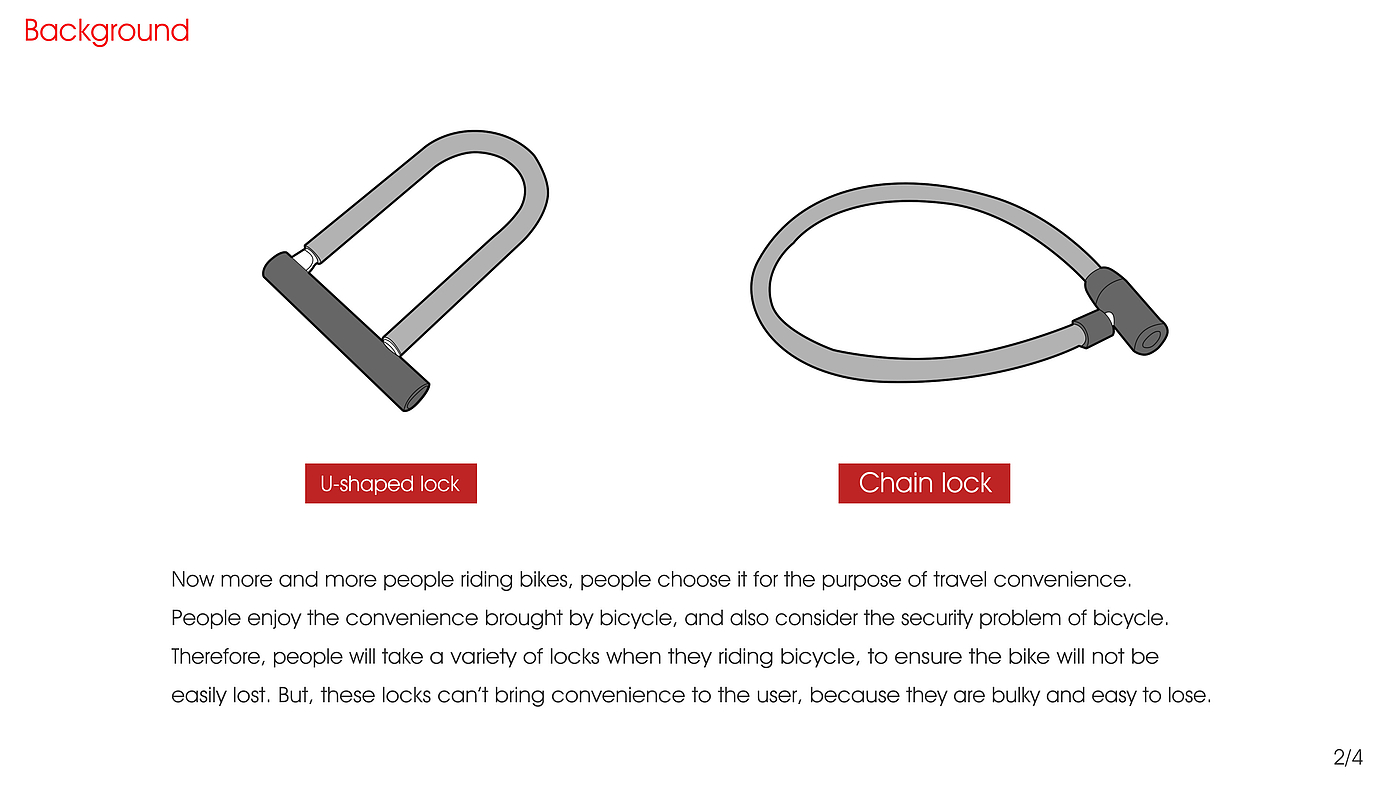 Background

U-shaped lock

Chain lock

Now more and more people riding bikes, people choose it for the purpose of travel convenience. People enjoy the convenience brought by bicycle, and also consider the security problem of bicycle. Therefore, people will take a variety of locks when they riding bicycle, to ensure the bike will not be easily lost. But, these locks can't bring convenience to the user, because they are bulky and easy to lose.

2/4